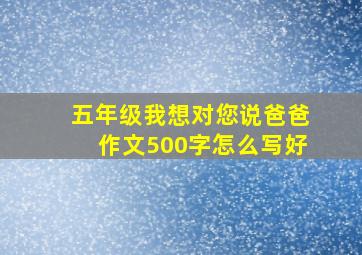 五年级我想对您说爸爸作文500字怎么写好